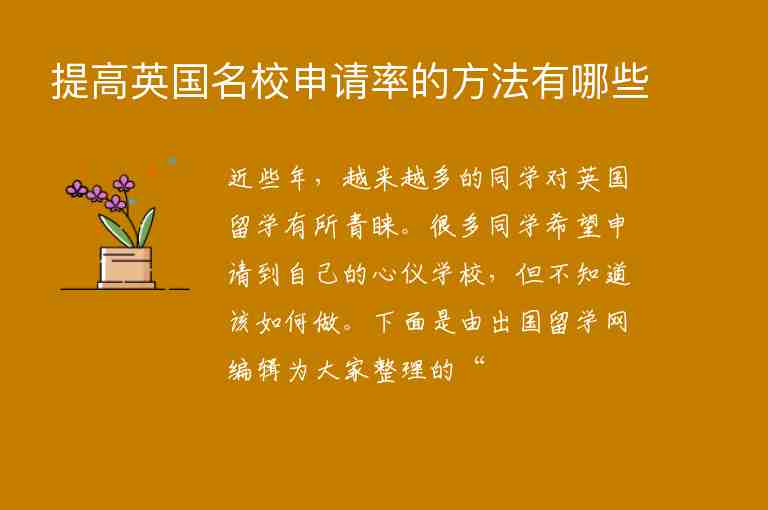 提高英国名校申请率的方法有哪些

近些年，越来越多的同学对英国留学有所青睐。很多同学希望申请到自己的心仪学校，但不知道该如何做。下面是由出国留学网编辑为大家整理的“